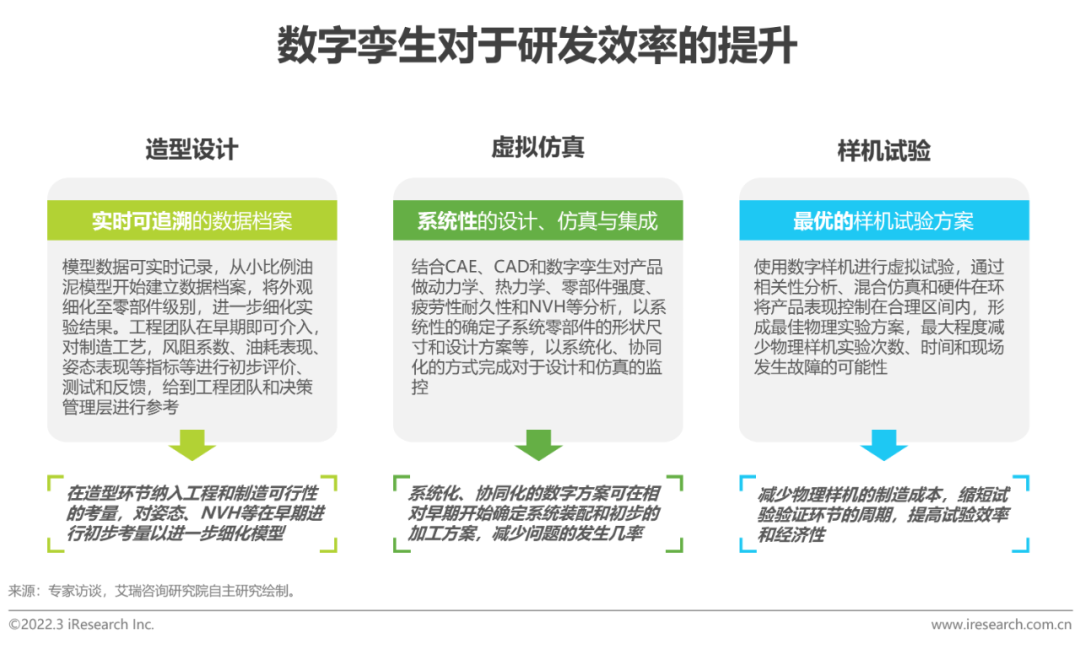 数字孪生对于研发效率的提升

造型设计

实时可追溯的数据档案

模型数据可实时记录，从小比例油泥模型开始建立数据档案，将外观细化至零部件级别，进一步细化实验结果。工程团队在早期即可介入，对制造工艺，风阻系数、油耗表现、姿态表现等指标等进行初步评价、测试和反馈，给到工程团队和决策管理层进行参考

在造型环节纳入工程和制造可行性的考量，对姿态、NVH等在早期进行初步考量以进一步细化模型

虚拟仿真

系统性的设计、仿真与集成

结合CAE、CAD和数字孪生对产品做动力学、热力学、零部件强度、疲劳性耐久性和NVH等分析，以系统性的确定子系统零部件的形状尺寸和设计方案等，以系统化、协同化的方式完成对于设计和仿真的监控

系统化、协同化的数字方案可在相对早期开始确定系统装配和初步的加工方案，减少问题的发生几率

样机试验

最优的样机试验方案

使用数字样机进行虚拟试验，通过相关性分析、混合仿真和硬件在环将产品表现控制在合理区间内，形成最佳物理实验方案，最大程度减少物理样机实验次数、时间和现场发生故障的可能性

减少物理样机的制造成本，缩短试验验证环节的周期，提高试验效率和经济性

来源：专家访谈，艾瑞咨询研究院自主研究绘制。

©2022.3 iResearch Inc.

www.iresearch.com.cn